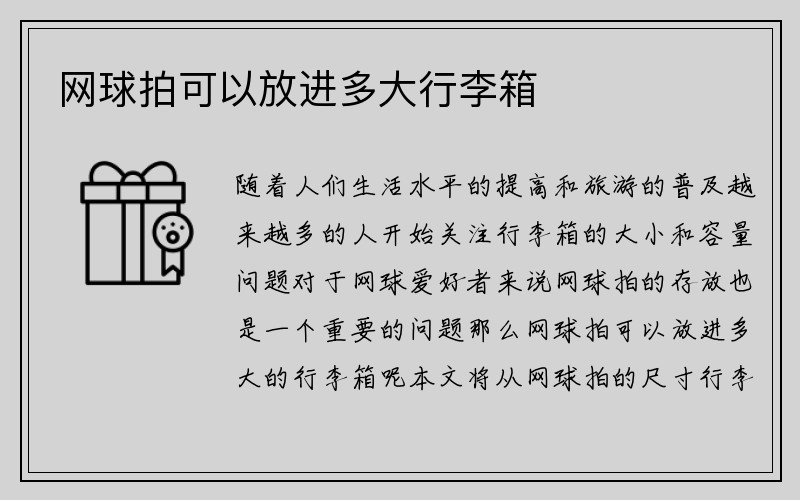 网球拍可以放进多大行李箱

随着人们生活水平的提高和旅游的普及越来越多的人开始关注行李箱的大小和容量问题对于网球爱好者来说网球拍的存放也是一个重要的问题那么网球拍可以放进多大的行李箱呢本文将从网球拍的尺寸行李